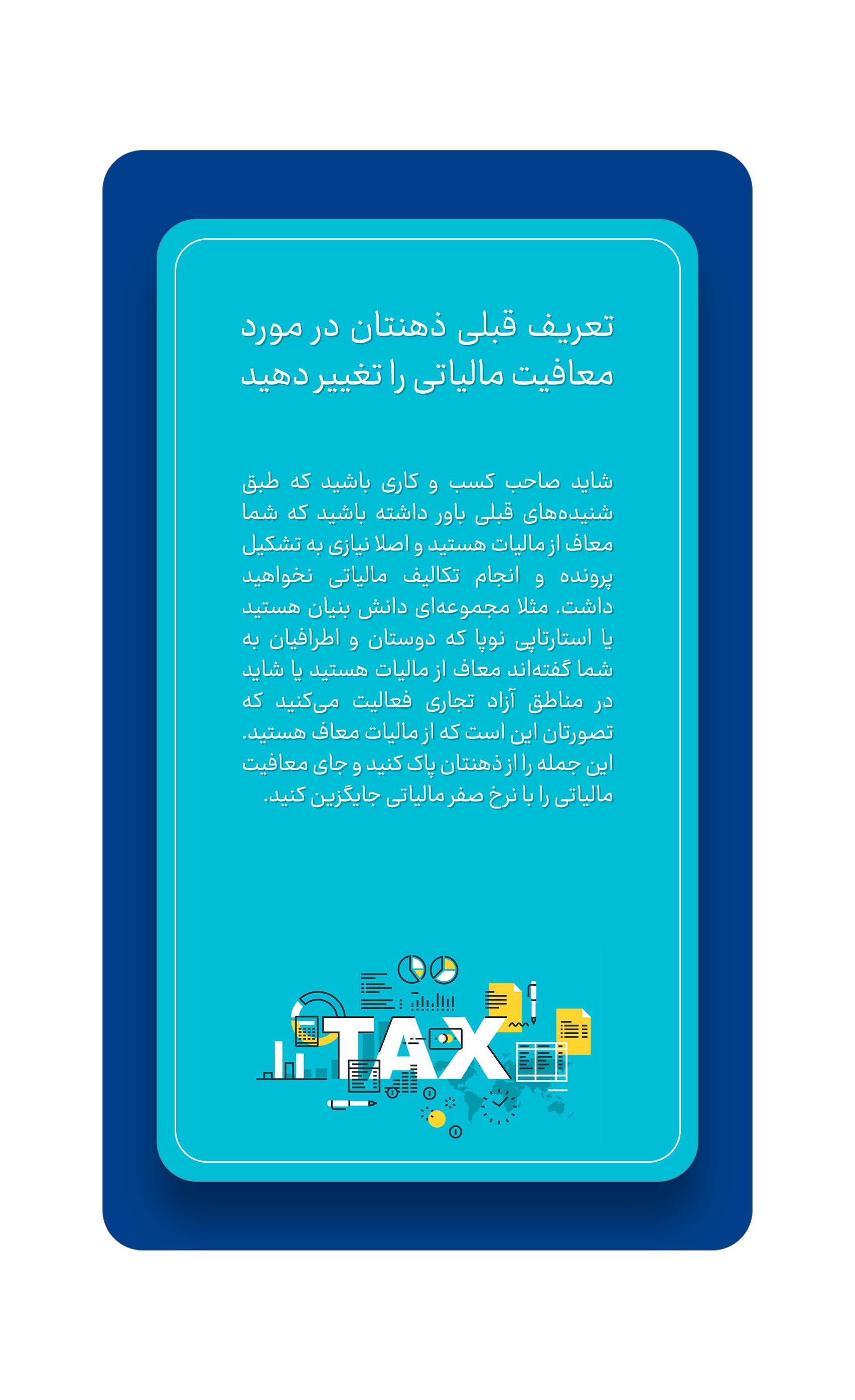 تعریف قبلی ذهنتان در مورد معافیت مالیاتی را تغییر دهید

شاید صاحب کسب و کاری باشید که طبق شنیده‌های قبلی باور داشته باشید که شما معاف از مالیات هستید و اصلا نیازی به تشکیل پرونده و انجام تکالیف مالیاتی نخواهید داشت. مثلا مجموعه‌ای دانش بنیان هستید یا استارتاپی نوپا که دوستان و اطرافیان به شما گفته‌اند معاف از مالیات هستید یا شاید در مناطق آزاد تجاری فعالیت می‌کنید که تصورتان این است که از مالیات معاف هستید. این جمله را از ذهنتان پاک کنید و جای معافیت مالیاتی را با نرخ صفر مالیاتی جایگزین کنید.

TAX